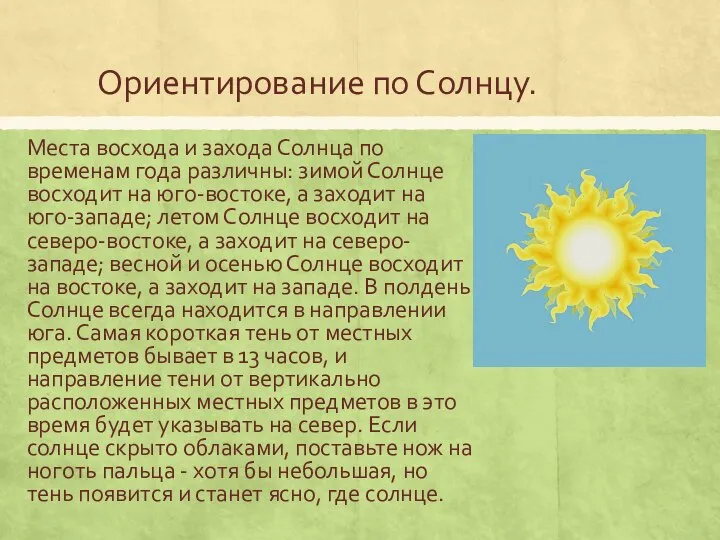 Ориентирование по Солнцу.

Места восхода и захода Солнца по временам года различны: зимой Солнце восходит на юго-востоке, а заходит на юго-западе; летом Солнце восходит на северо-востоке, а заходит на северо-западе; весной и осенью Солнце восходит на востоке, а заходит на западе. В полдень Солнце всегда находится в направлении юга. Самая короткая тень от местных предметов бывает в 13 часов, и направление тени от вертикально расположенных местных предметов в это время будет указывать на север. Если солнце скрыто облаками, поставьте нож на ноготь пальца - хотя бы небольшая, но тень появится и станет ясно, где солнце.